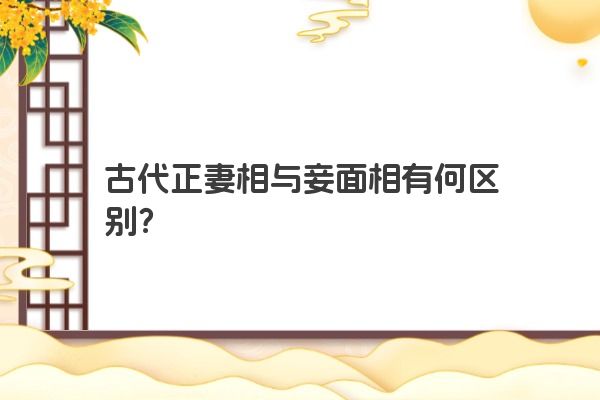 古代正妻相与妾面相有何区别?